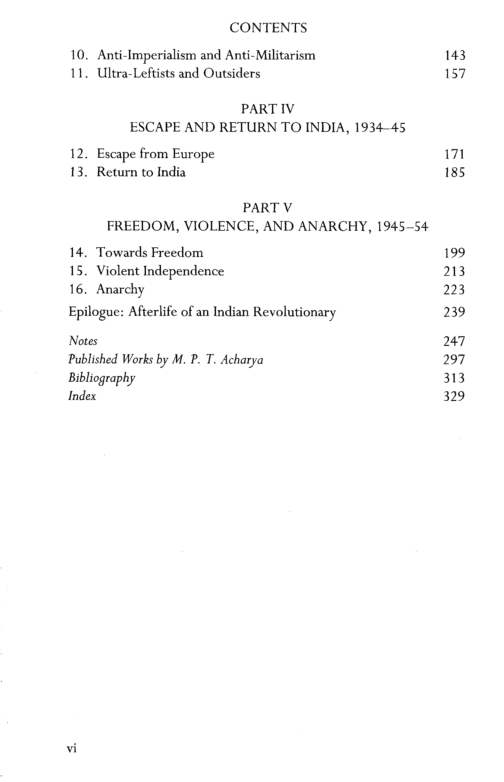 CONTENTS

10. Anti-Imperialism and Anti-Militarism 143
11. Ultra-Leftists and Outsiders 157

PART IV
ESCAPE AND RETURN TO INDIA, 1934–45

12. Escape from Europe 171
13. Return to India 185

PART V
FREEDOM, VIOLENCE, AND ANARCHY, 1945–54

14. Towards Freedom 199
15. Violent Independence 213
16. Anarchy 223

Epilogue: Afterlife of an Indian Revolutionary 239

Notes 247
Published Works by M. P. T. Acharya 297
Bibliography 313
Index 329

vi